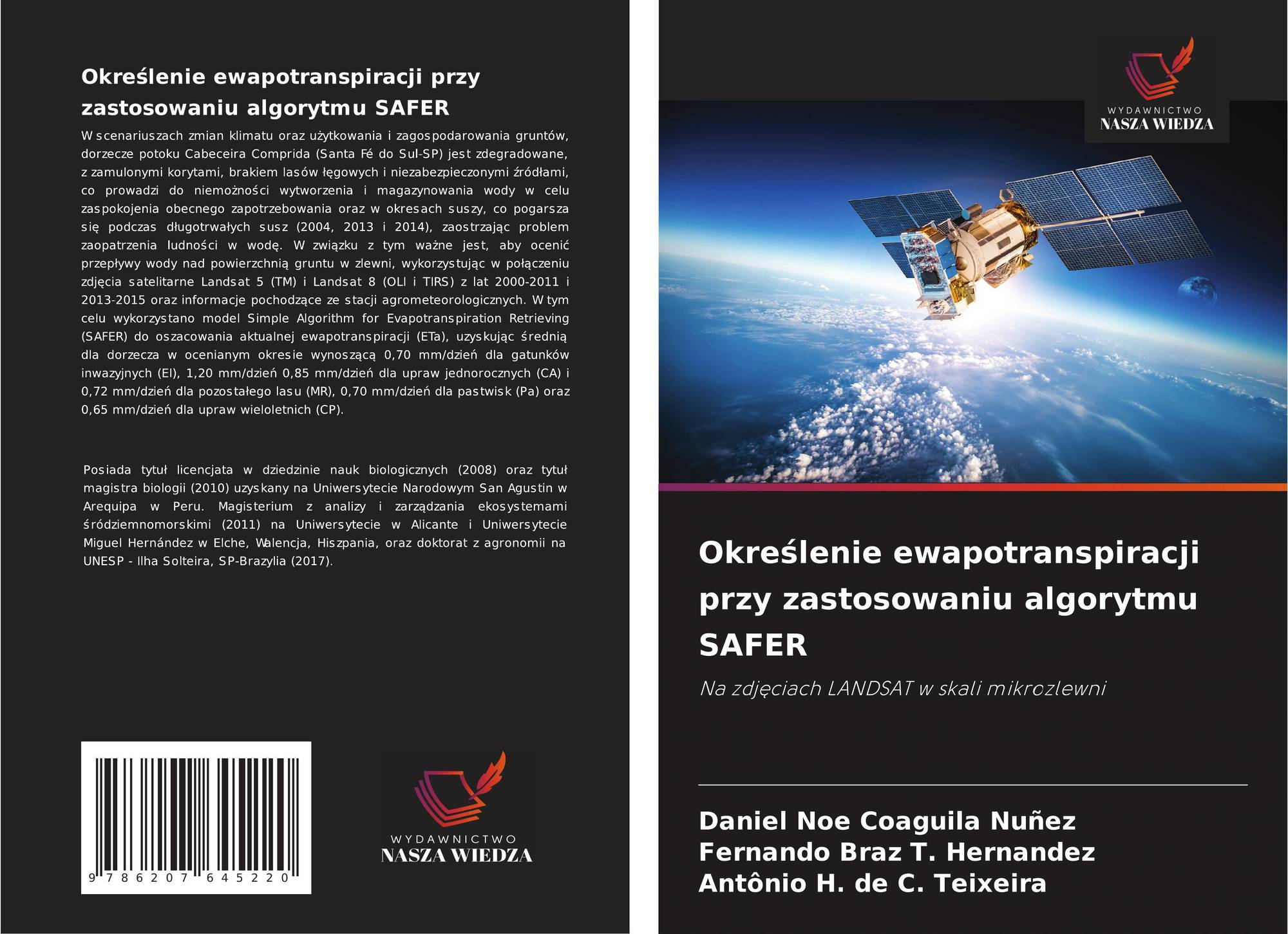 Określenie ewapotranspiracji przy zastosowaniu algorytmu SAFER

W scenariuszach zmian klimatu oraz użytkowania i zagospodarowania gruntów, dorzecze potoku Cabeceira Comprida (Santa Fé do Sul-SP) jest zdegradowane, z zamulonymi korytami, brakiem lasów łęgowych i niezabezpieczonymi źródłami, co prowadzi do niemożności wytworzenia i magazynowania wody w celu zaspokojenia obecnego zapotrzebowania oraz w okresach suszy, co pogarsza się podczas długotrwałych susz (2004, 2013 i 2014), zaostrzając problem zaopatrzenia ludności w wodę. W związku z tym ważne jest, aby ocenić przepływy wody nad powierzchnią gruntu w zlewni, wykorzystując w połączeniu zdjęcia satelitarne Landsat 5 (TM) i Landsat 8 (OLI i TIRS) z lat 2000-2011 i 2013-2015 oraz informacje pochodzące ze stacji agrometeorologicznych. W tym celu wykorzystano model Simple Algorithm for Evapotranspiration Retrieving (SAFER) do oszacowania aktualnej ewapotranspiracji (ETa), uzyskując średnią dla dorzecza w ocenianym okresie wynoszącą 0,70 mm/dzień dla gatunków inwazyjnych (EI), 1,20 mm/dzień 0,85 mm/dzień dla upraw jednorocznych (CA) i 0,72 mm/dzień dla pozostałego lasu (MR), 0,70 mm/dzień dla pastwisk (Pa) oraz 0,65 mm/dzień dla upraw wieloletnich (CP).

Posiada tytuł licencjata w dziedzinie nauk biologicznych (2008) oraz tytuł magistra biologii (2010) uzyskany na Uniwersytecie Narodowym San Agustin w Arequipa w Peru. Magisterium z analizy i zarządzania ekosystemami śródziemnomorskimi (2011) na Uniwersytecie w Alicante i Uniwersytecie Miguel Hernández w Elche, Walencja, Hiszpania, oraz doktorat z agronomii na UNESP - Ilha Solteira, SP-Brazylia (2017).

9 786207 645220

WYDAWNICTWO
NASZA WIEDZA

WYDAWNICTWO
NASZA WIEDZA

Określenie ewapotranspiracji przy zastosowaniu algorytmu SAFER

Na zdjęciach LANDSAT w skali mikrozlewni

Daniel Noe Coaguila Nuñez
Fernando Braz T. Hernandez
Antônio H. de C. Teixeira